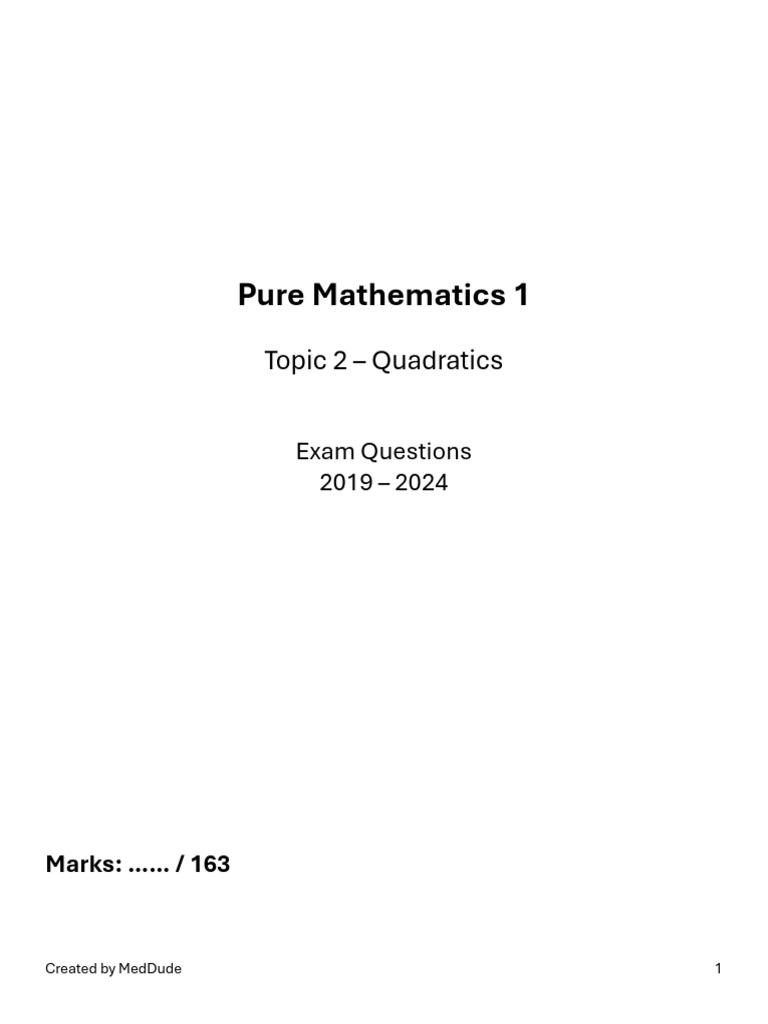 Pure Mathematics 1

Topic 2 – Quadratics

Exam Questions
2019 – 2024

Marks: …… / 163

Created by MedDude

1